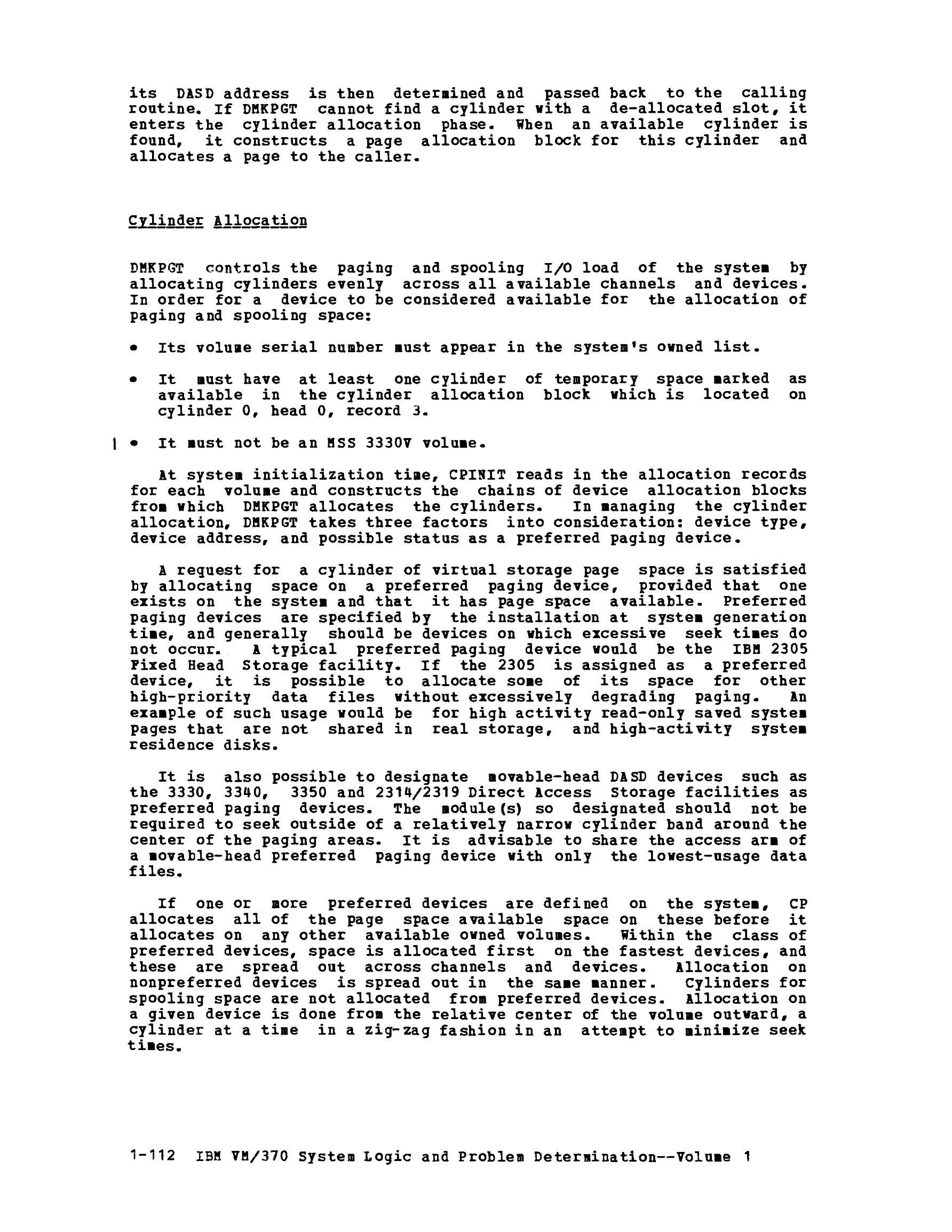 its DASD address is then determined and passed back to the calling routine. If DMKPGT cannot find a cylinder with a de-allocated slot, it enters the cylinder allocation phase. When an available cylinder is found, it constructs a page allocation block for this cylinder and allocates a page to the caller.

Cylinder Allocation

DMKPGT controls the paging and spooling I/O load of the system by allocating cylinders evenly across all available channels and devices. In order for a device to be considered available for the allocation of paging and spooling space:

• Its volume serial number must appear in the system's owned list.

• It must have at least one cylinder of temporary space marked as available in the cylinder allocation block which is located on cylinder 0, head 0, record 3.

| • It must not be an MSS 3330V volume.

At system initialization time, CPINIT reads in the allocation records for each volume and constructs the chains of device allocation blocks from which DMKPGT allocates the cylinders. In managing the cylinder allocation, DMKPGT takes three factors into consideration: device type, device address, and possible status as a preferred paging device.

A request for a cylinder of virtual storage page space is satisfied by allocating space on a preferred paging device, provided that one exists on the system and that it has page space available. Preferred paging devices are specified by the installation at system generation time, and generally should be devices on which excessive seek times do not occur. A typical preferred paging device would be the IBM 2305 Fixed Head Storage facility. If the 2305 is assigned as a preferred device, it is possible to allocate some of its space for other high-priority data files without excessively degrading paging. An example of such usage would be for high activity read-only saved system pages that are not shared in real storage, and high-activity system residence disks.

It is also possible to designate movable-head DASD devices such as the 3330, 3340, 3350 and 2314/2319 Direct Access Storage facilities as preferred paging devices. The module(s) so designated should not be required to seek outside of a relatively narrow cylinder band around the center of the paging areas. It is advisable to share the access arm of a movable-head preferred paging device with only the lowest-usage data files.

If one or more preferred devices are defined on the system, CP allocates all of the page space available space on these before it allocates on any other available owned volumes. Within the class of preferred devices, space is allocated first on the fastest devices, and these are spread out across channels and devices. Allocation on nonpreferred devices is spread out in the same manner. Cylinders for spooling space are not allocated from preferred devices. Allocation on a given device is done from the relative center of the volume outward, a cylinder at a time in a zig-zag fashion in an attempt to minimize seek times.

1-112 IBM VM/370 System Logic and Problem Determination--Volume 1